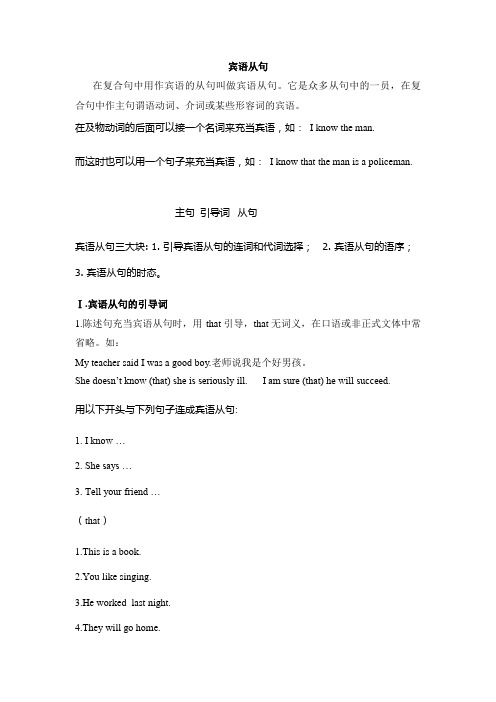 宾语从句

在复合句中用作宾语的从句叫做宾语从句。它是众多从句中的一员，在复合句中作主句谓语动词、介词或某些形容词的宾语。

在及物动词的后面可以接一个名词来充当宾语，如： I know the man.

而这时也可以用一个句子来充当宾语，如： I know that the man is a policeman.

主句 引导词 从句

宾语从句三大块: 1. 引导宾语从句的连词和代词选择； 2. 宾语从句的语序；

3. 宾语从句的时态。

Ⅰ.宾语从句的引导词

1.陈述句充当宾语从句时，用 that 引导，that 无词义，在口语或非正式文体中常省略。如：

My teacher said I was a good boy.老师说我是个好男孩。

She doesn't know (that) she is seriously ill. I am sure (that) he will succeed.

用以下开头与下列句子连成宾语从句:

1. I know …

2. She says …

3. Tell your friend …

（ that ）

1.This is a book.

2.You like singing.

3.He worked last night.

4.They will go home.